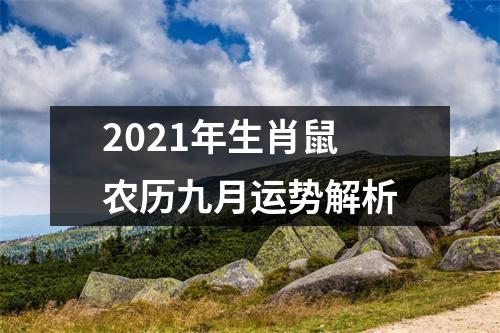 2021年生肖鼠
农历九月运势解析